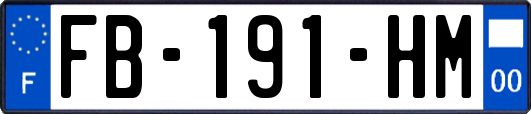 F

FB-191-HM

00